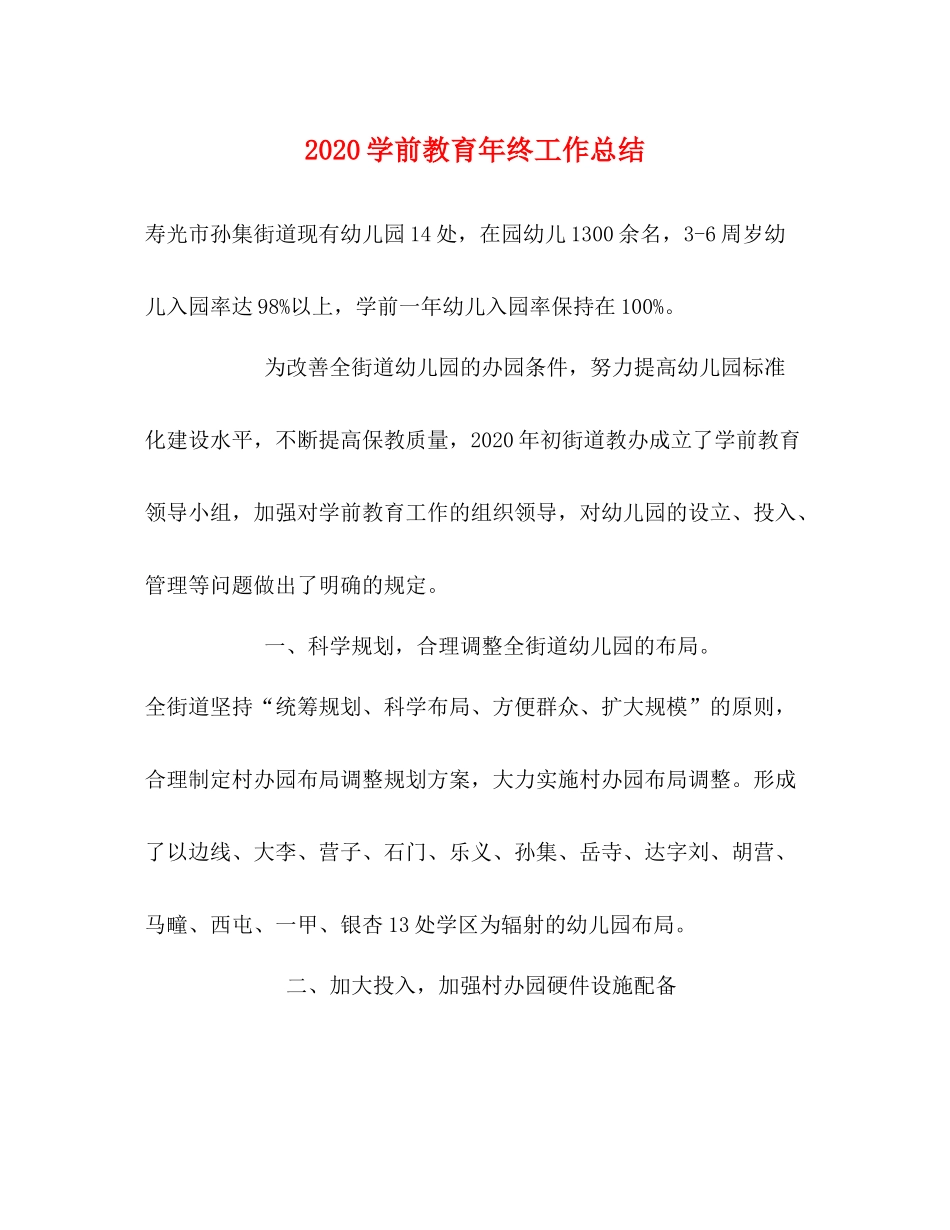 2020学前教育年终工作总结

寿光市孙集街道现有幼儿园14处，在园幼儿1300余名，3-6周岁幼儿入园率达98%以上，学前一年幼儿入园率保持在100%。

为改善全街道幼儿园的办园条件，努力提高幼儿园标准化建设水平，不断提高保教质量，2020年初街道教办成立了学前教育领导小组，加强对学前教育工作的组织领导，对幼儿园的设立、投入、管理等问题做出了明确的规定。

一、科学规划，合理调整全街道幼儿园的布局。

全街道坚持“统筹规划、科学布局、方便群众、扩大规模”的原则，合理制定村办园布局调整规划方案，大力实施村办园布局调整。形成了以边线、大李、营子、石门、乐义、孙集、岳寺、达字刘、胡营、马疃、西屯、一甲、银杏13处学区为辐射的幼儿园布局。

二、加大投入，加强村办园硬件设施配备